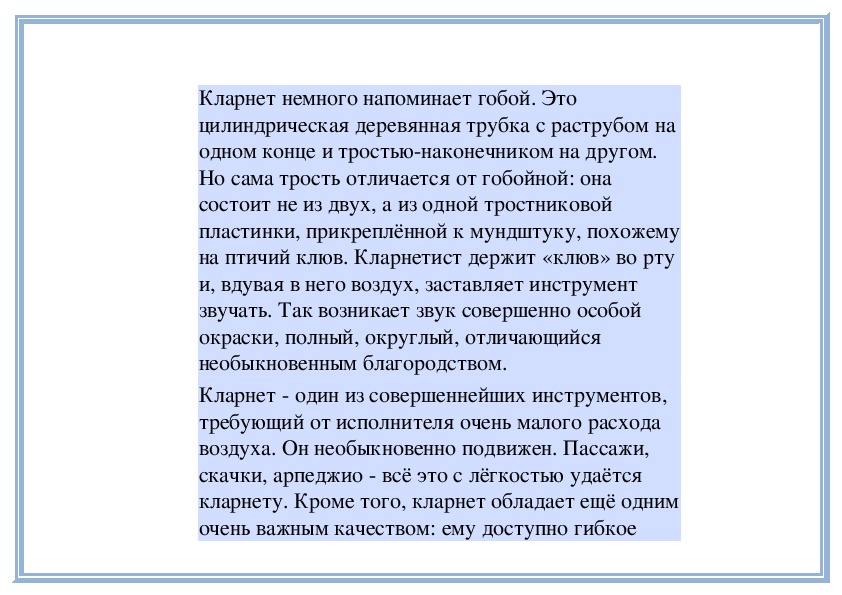 Кларнет немного напоминает гобой. Это цилиндрическая деревянная трубка с раструбом на одном конце и тростью-наконечником на другом. Но сама трость отличается от гобойной: она состоит не из двух, а из одной тростниковой пластинки, прикреплённой к мундштуку, похожему на птичий клюв. Кларнетист держит «клюв» во рту и, вдувая в него воздух, заставляет инструмент звучать. Так возникает звук совершенно особой окраски, полный, округлый, отличающийся необыкновенным благородством.

Кларнет - один из совершеннейших инструментов, требующий от исполнителя очень малого расхода воздуха. Он необыкновенно подвижен. Пассажи, скачки, арпеджио - всё это с лёгкостью удаётся кларнету. Кроме того, кларнет обладает ещё одним очень важным качеством: ему доступно гибкое